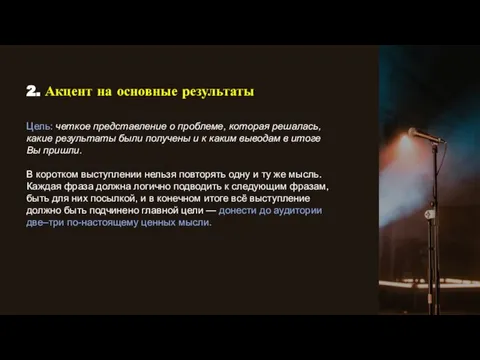 2. Акцент на основные результаты

Цель: четкое представление о проблеме, которая решалась, какие результаты были получены и к каким выводам в итоге Вы пришли.

В коротком выступлении нельзя повторять одну и ту же мысль. Каждая фраза должна логично подводить к следующим фразам, быть для них посылкой, и в конечном итоге всё выступление должно быть подчинено главной цели — донести до аудитории две–три по-настоящему ценных мысли.